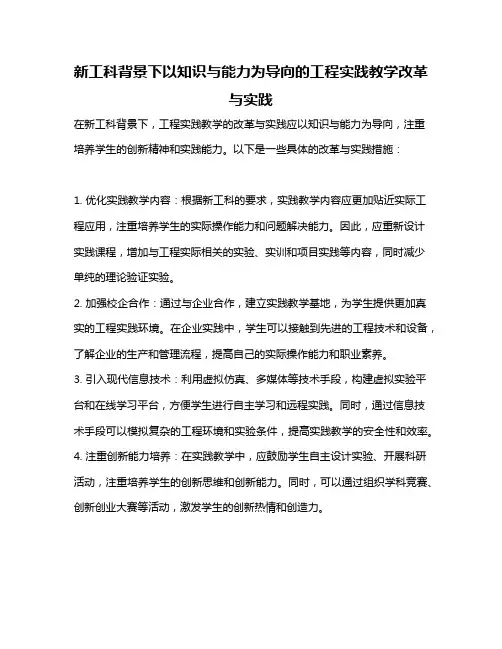 新工科背景下以知识与能力为导向的工程实践教学改革与实践

在新工科背景下，工程实践教学的改革与实践应以知识与能力为导向，注重培养学生的创新精神和实践能力。以下是一些具体的改革与实践措施：

1. 优化实践教学内容：根据新工科的要求，实践教学内容应更加贴近实际工程应用，注重培养学生的实际操作能力和问题解决能力。因此，应重新设计实践课程，增加与工程实际相关的实验、实训和项目实践等内容，同时减少单纯的理论验证实验。
2. 加强校企合作：通过与企业合作，建立实践教学基地，为学生提供更加真实的工程实践环境。在企业实践中，学生可以接触到先进的工程技术和设备，了解企业的生产和管理流程，提高自己的实际操作能力和职业素养。
3. 引入现代信息技术：利用虚拟仿真、多媒体等技术手段，构建虚拟实验平台和在线学习平台，方便学生进行自主学习和远程实践。同时，通过信息技术手段可以模拟复杂的工程环境和实验条件，提高实践教学的安全性和效率。
4. 注重创新能力培养：在实践教学中，应鼓励学生自主设计实验、开展科研活动，注重培养学生的创新思维和创新能力。同时，可以通过组织学科竞赛、创新创业大赛等活动，激发学生的创新热情和创造力。